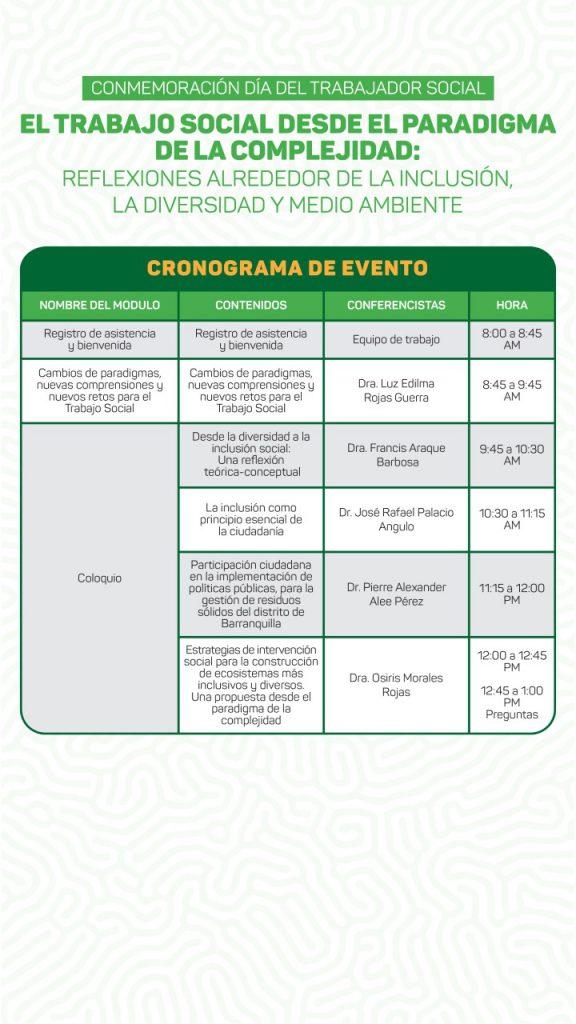 CONMEMORACIÓN DÍA DEL TRABAJADOR SOCIAL

EL TRABAJO SOCIAL DESDE EL PARADIGMA DE LA COMPLEJIDAD:

REFLEXIONES ALREDEDOR DE LA INCLUSIÓN, LA DIVERSIDAD Y MEDIO AMBIENTE

CRONOGRAMA DE EVENTO

| NOMBRE DEL MODULO | CONTENIDOS | CONFERENCISTAS | HORA |
|---|---|---|---|
| Registro de asistencia y bienvenida | Registro de asistencia y bienvenida | Equipo de trabajo | 8:00 a 8:45 AM |
| Cambios de paradigmas, nuevas comprensiones y nuevos retos para el Trabajo Social | Cambios de paradigmas, nuevas comprensiones y nuevos retos para el Trabajo Social | Dra. Luz Edilma Rojas Guerra | 8:45 a 9:45 AM |
| Coloquio | Desde la diversidad a la inclusión social: Una reflexión teórica-conceptual | Dra. Francis Araque Barbosa | 9:45 a 10:30 AM |
| | La inclusión como principio esencial de la ciudadanía | Dr. José Rafael Palacio Angulo | 10:30 a 11:15 AM |
| | Participación ciudadana en la implementación de políticas públicas, para la gestión de residuos sólidos del distrito de Barranquilla | Dr. Pierre Alexander Alee Pérez | 11:15 a 12:00 PM |
| | Estrategias de intervención social para la construcción de ecosistemas más inclusivos y diversos. Una propuesta desde el paradigma de la complejidad | Dra. Osiris Morales Rojas | 12:00 a 12:45 PM 12:45 a 1:00 PM Preguntas |